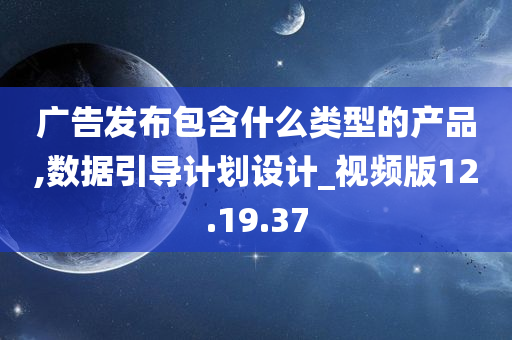 广告发布包含什么类型的产品,数据引导计划设计_视频版12.19.37